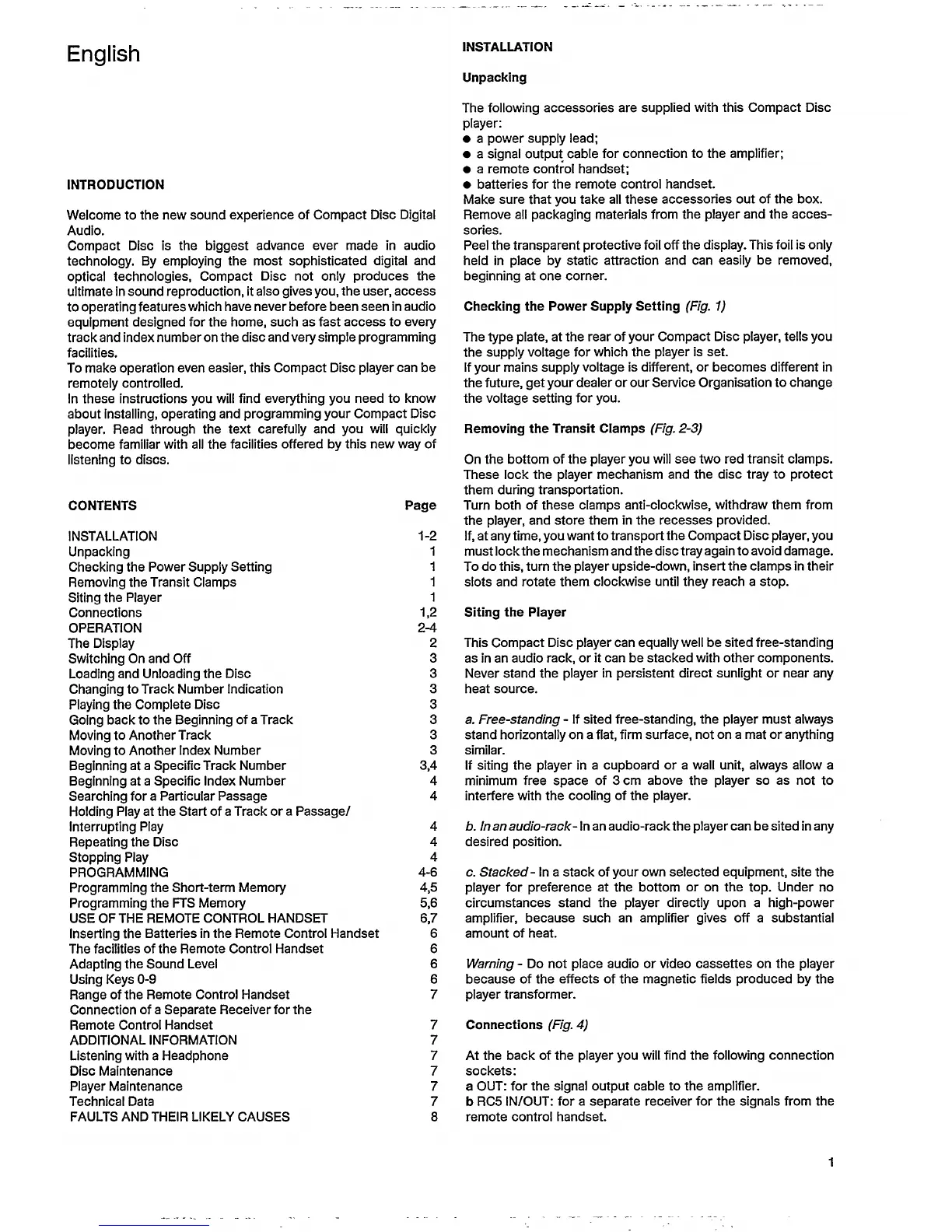 English

INTRODUCTION

Welcome to the new sound experience of Compact Disc Digital Audio.
Compact Disc is the biggest advance ever made in audio technology. By employing the most sophisticated digital and optical technologies, Compact Disc not only produces the ultimate in sound reproduction, it also gives you, the user, access to operating features which have never before been seen in audio equipment designed for the home, such as fast access to every track and index number on the disc and very simple programming facilities.
To make operation even easier, this Compact Disc player can be remotely controlled.
In these instructions you will find everything you need to know about installing, operating and programming your Compact Disc player. Read through the text carefully and you will quickly become familiar with all the facilities offered by this new way of listening to discs.

| CONTENTS | Page |
|---|---|
| INSTALLATION | 1-2 |
| Unpacking | 1 |
| Checking the Power Supply Setting | 1 |
| Removing the Transit Clamps | 1 |
| Siting the Player | 1 |
| Connections | 1,2 |
| OPERATION | 2-4 |
| The Display | 2 |
| Switching On and Off | 3 |
| Loading and Unloading the Disc | 3 |
| Changing to Track Number Indication | 3 |
| Playing the Complete Disc | 3 |
| Going back to the Beginning of a Track | 3 |
| Moving to Another Track | 3 |
| Moving to Another Index Number | 3 |
| Beginning at a Specific Track Number | 3,4 |
| Beginning at a Specific Index Number | 4 |
| Searching for a Particular Passage | 4 |
| Holding Play at the Start of a Track or a Passage/ Interrupting Play | 4 |
| Repeating the Disc | 4 |
| Stopping Play | 4 |
| PROGRAMMING | 4-6 |
| Programming the Short-term Memory | 4,5 |
| Programming the FTS Memory | 5,6 |
| USE OF THE REMOTE CONTROL HANDSET | 6,7 |
| Inserting the Batteries in the Remote Control Handset | 6 |
| The facilities of the Remote Control Handset | 6 |
| Adapting the Sound Level | 6 |
| Using Keys 0-9 | 6 |
| Range of the Remote Control Handset | 7 |
| Connection of a Separate Receiver for the Remote Control Handset | 7 |
| ADDITIONAL INFORMATION | 7 |
| Listening with a Headphone | 7 |
| Disc Maintenance | 7 |
| Player Maintenance | 7 |
| Technical Data | 7 |
| FAULTS AND THEIR LIKELY CAUSES | 8 |

INSTALLATION

Unpacking

The following accessories are supplied with this Compact Disc player:
● a power supply lead;
● a signal output cable for connection to the amplifier;
● a remote control handset;
● batteries for the remote control handset.
Make sure that you take all these accessories out of the box.
Remove all packaging materials from the player and the accessories.
Peel the transparent protective foil off the display. This foil is only held in place by static attraction and can easily be removed, beginning at one corner.

Checking the Power Supply Setting (Fig. 1)

The type plate, at the rear of your Compact Disc player, tells you the supply voltage for which the player is set.
If your mains supply voltage is different, or becomes different in the future, get your dealer or our Service Organisation to change the voltage setting for you.

Removing the Transit Clamps (Fig. 2-3)

On the bottom of the player you will see two red transit clamps. These lock the player mechanism and the disc tray to protect them during transportation.
Turn both of these clamps anti-clockwise, withdraw them from the player, and store them in the recesses provided.
If, at any time, you want to transport the Compact Disc player, you must lock the mechanism and the disc tray again to avoid damage. To do this, turn the player upside-down, insert the clamps in their slots and rotate them clockwise until they reach a stop.

Siting the Player

This Compact Disc player can equally well be sited free-standing as in an audio rack, or it can be stacked with other components. Never stand the player in persistent direct sunlight or near any heat source.

a. Free-standing - If sited free-standing, the player must always stand horizontally on a flat, firm surface, not on a mat or anything similar.
If siting the player in a cupboard or a wall unit, always allow a minimum free space of 3 cm above the player so as not to interfere with the cooling of the player.

b. In an audio-rack - In an audio-rack the player can be sited in any desired position.

c. Stacked - In a stack of your own selected equipment, site the player for preference at the bottom or on the top. Under no circumstances stand the player directly upon a high-power amplifier, because such an amplifier gives off a substantial amount of heat.

Warning - Do not place audio or video cassettes on the player because of the effects of the magnetic fields produced by the player transformer.

Connections (Fig. 4)

At the back of the player you will find the following connection sockets:
a OUT: for the signal output cable to the amplifier.
b RC5 IN/OUT: for a separate receiver for the signals from the remote control handset.

1